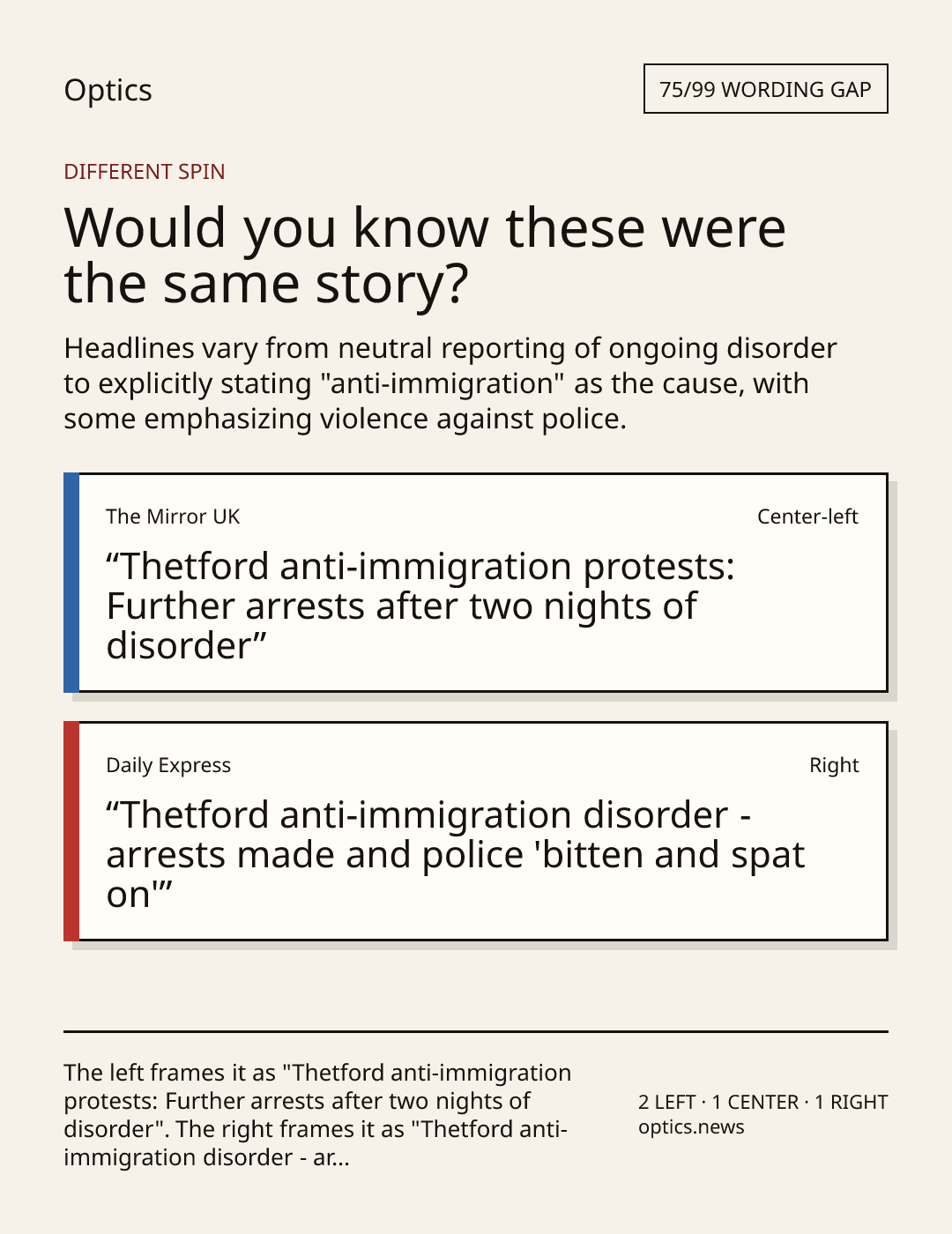 Optics

75/99 WORDING GAP

DIFFERENT SPIN

Would you know these were the same story?

Headlines vary from neutral reporting of ongoing disorder to explicitly stating "anti-immigration" as the cause, with some emphasizing violence against police.

The Mirror UK

Center-left

“Thetford anti-immigration protests: Further arrests after two nights of disorder”

Daily Express

Right

“Thetford anti-immigration disorder - arrests made and police 'bitten and spat on'”

The left frames it as "Thetford anti-immigration protests: Further arrests after two nights of disorder". The right frames it as "Thetford anti-immigration disorder - ar...

2 LEFT · 1 CENTER · 1 RIGHT
optics.news